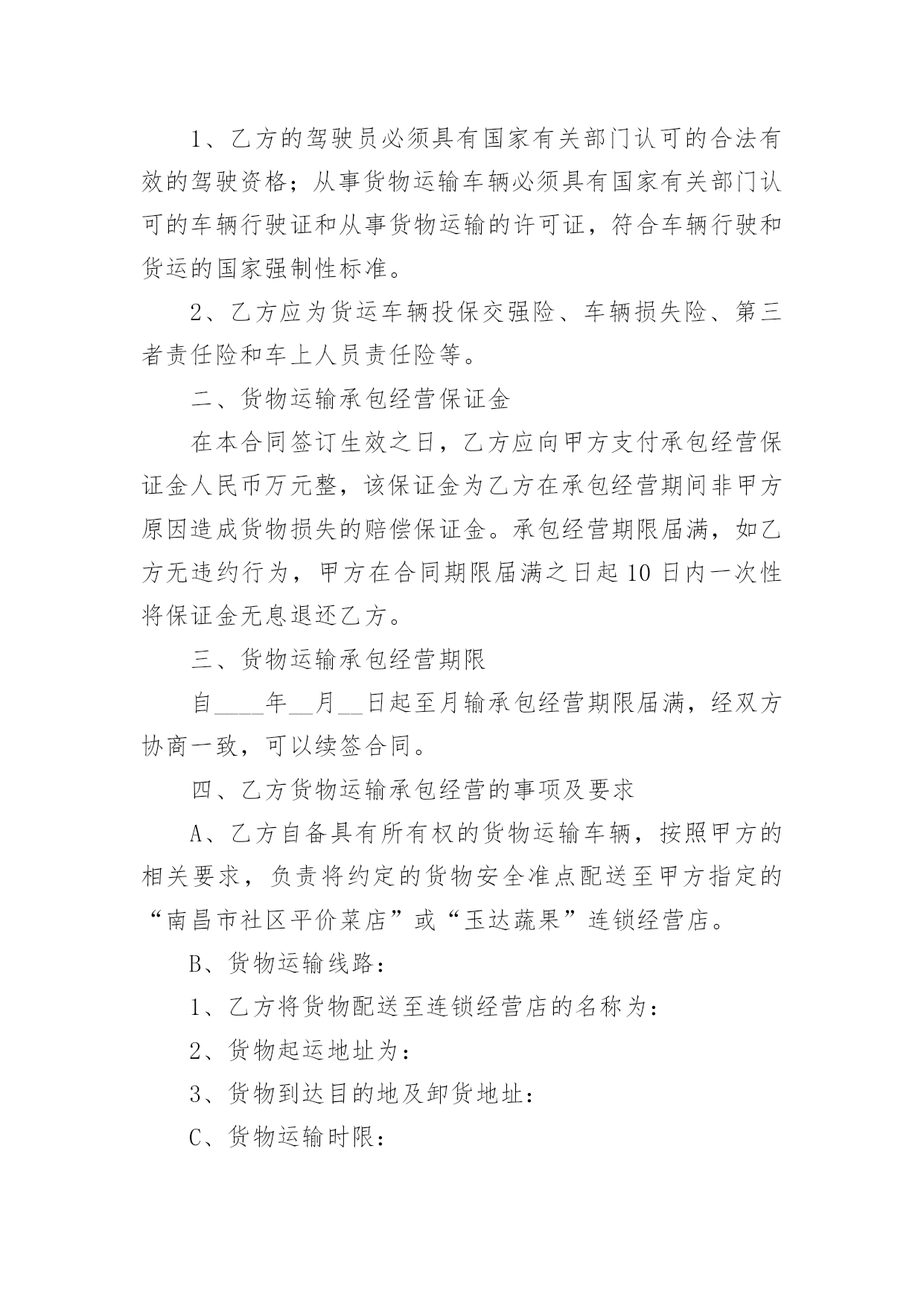 1、乙方的驾驶员必须具有国家有关部门认可的合法有效的驾驶资格；从事货物运输车辆必须具有国家有关部门认可的车辆行驶证和从事货物运输的许可证，符合车辆行驶和货运的国家强制性标准。

2、乙方应为货运车辆投保交强险、车辆损失险、第三者责任险和车上人员责任险等。

二、货物运输承包经营保证金

在本合同签订生效之日，乙方应向甲方支付承包经营保证金人民币万元整，该保证金为乙方在承包经营期间非甲方原因造成货物损失的赔偿保证金。承包经营期限届满，如乙方无违约行为，甲方在合同期限届满之日起 10 日内一次性将保证金无息退还乙方。

三、货物运输承包经营期限

自____年__月__日起至月输承包经营期限届满，经双方协商一致，可以续签合同。

四、乙方货物运输承包经营的事项及要求

A、乙方自备具有所有权的货物运输车辆，按照甲方的相关要求，负责将约定的货物安全准点配送至甲方指定的“南昌市社区平价菜店”或“玉达蔬果”连锁经营店。

B、货物运输线路：

1、乙方将货物配送至连锁经营店的名称为：

2、货物起运地址为：

3、货物到达目的地及卸货地址：

C、货物运输时限：